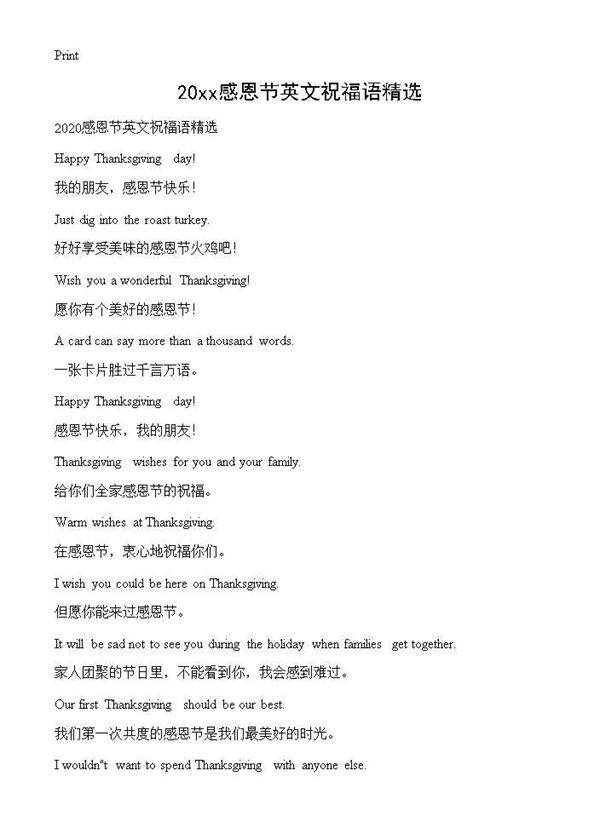 Print

20xx感恩节英文祝福语精选

2020感恩节英文祝福语精选

Happy Thanksgiving day!

我的朋友，感恩节快乐！

Just dig into the roast turkey.

好好享受美味的感恩节火鸡吧！

Wish you a wonderful Thanksgiving!

愿你有个美好的感恩节！

A card can say more than a thousand words.

一张卡片胜过千言万语。

Happy Thanksgiving day!

感恩节快乐，我的朋友！

Thanksgiving wishes for you and your family.

给你们全家感恩节的祝福。

Warm wishes at Thanksgiving.

在感恩节，衷心地祝福你们。

I wish you could be here on Thanksgiving.

但愿你能来过感恩节。

It will be sad not to see you during the holiday when families get together.

家人团聚的节日里，不能看到你，我会感到难过。

Our first Thanksgiving should be our best.

我们第一次共度的感恩节是我们最美好的时光。

I wouldn"t want to spend Thanksgiving with anyone else.